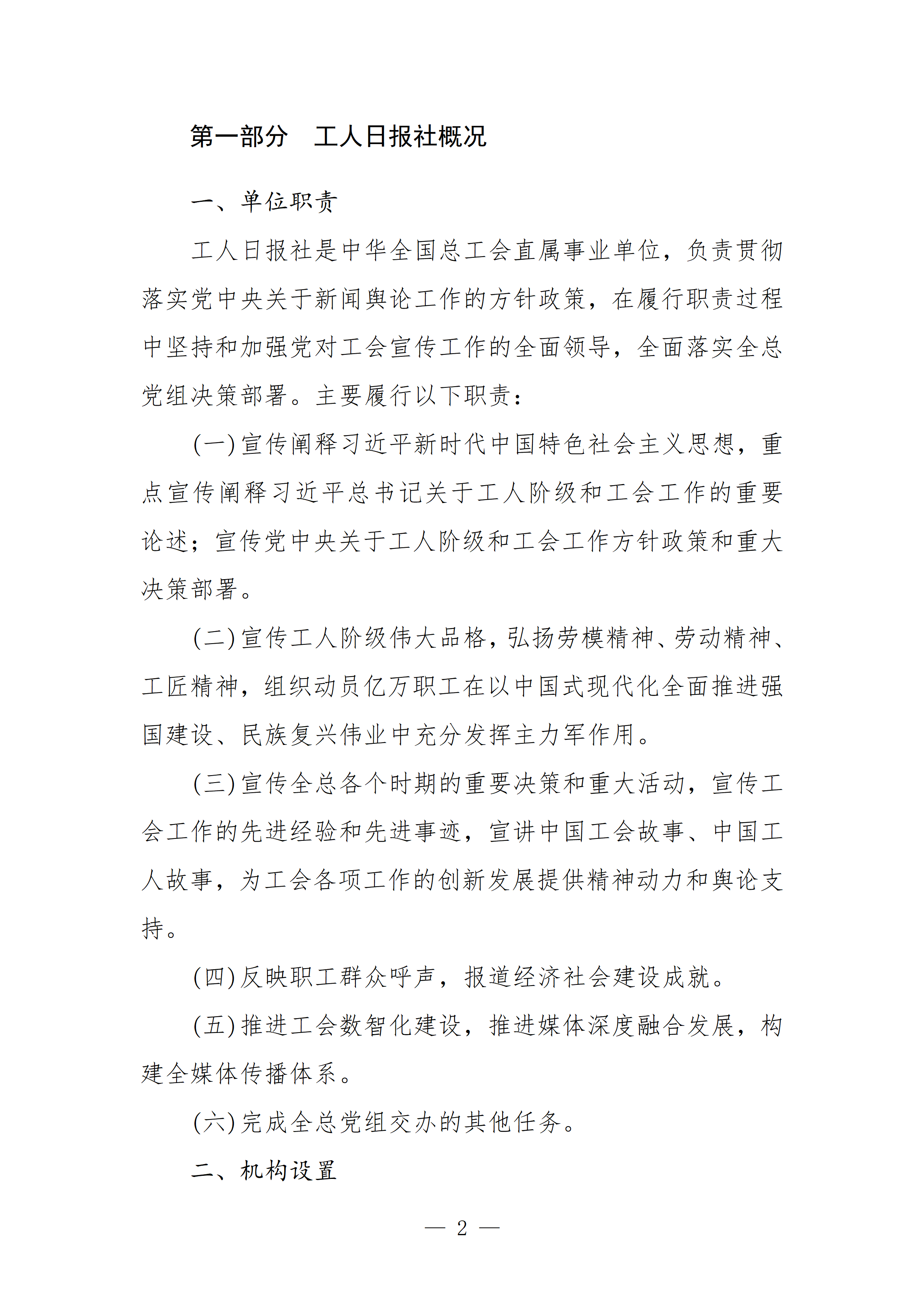 第一部分　工人日报社概况

一、单位职责

工人日报社是中华全国总工会直属事业单位，负责贯彻落实党中央关于新闻舆论工作的方针政策，在履行职责过程中坚持和加强党对工会宣传工作的全面领导，全面落实全总党组决策部署。主要履行以下职责：

(一)宣传阐释习近平新时代中国特色社会主义思想，重点宣传阐释习近平总书记关于工人阶级和工会工作的重要论述；宣传党中央关于工人阶级和工会工作方针政策和重大决策部署。

(二)宣传工人阶级伟大品格，弘扬劳模精神、劳动精神、工匠精神，组织动员亿万职工在以中国式现代化全面推进强国建设、民族复兴伟业中充分发挥主力军作用。

(三)宣传全总各个时期的重要决策和重大活动，宣传工会工作的先进经验和先进事迹，宣讲中国工会故事、中国工人故事，为工会各项工作的创新发展提供精神动力和舆论支持。

(四)反映职工群众呼声，报道经济社会建设成就。

(五)推进工会数智化建设，推进媒体深度融合发展，构建全媒体传播体系。

(六)完成全总党组交办的其他任务。

二、机构设置

— 2 —